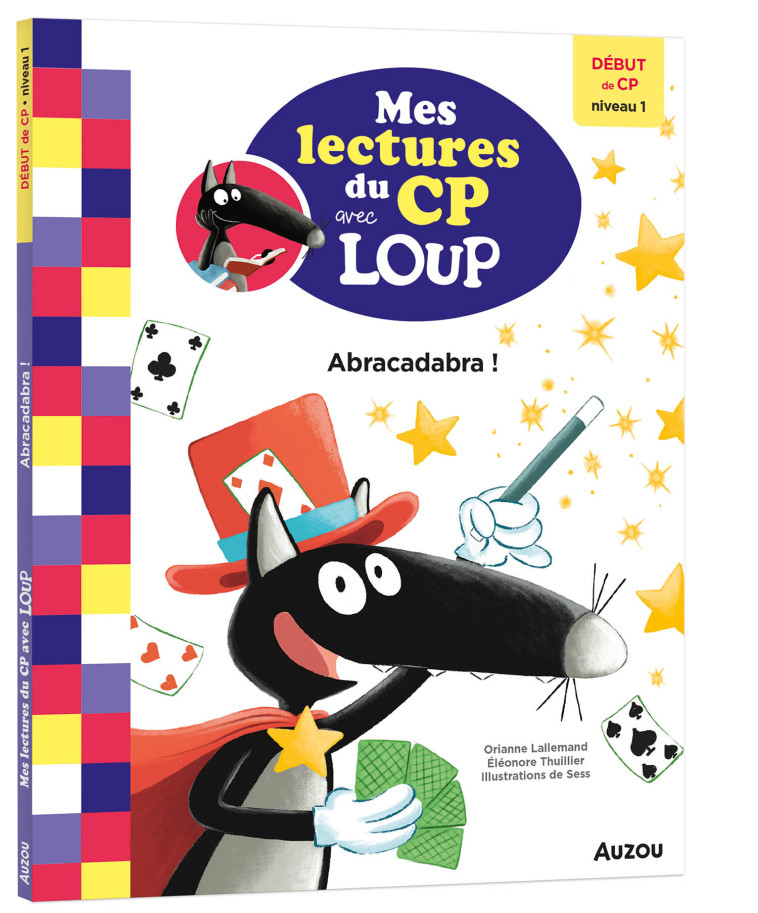 DÉBUT de CP • niveau 1

Abracadabra !

Mes lectures du CP avec LOUP

AUZOU

DÉBUT de CP niveau 1

Mes lectures du CP avec LOUP

Abracadabra !

Orianne Lallemand
Éléonore Thuillier
Illustrations de Sess

AUZOU